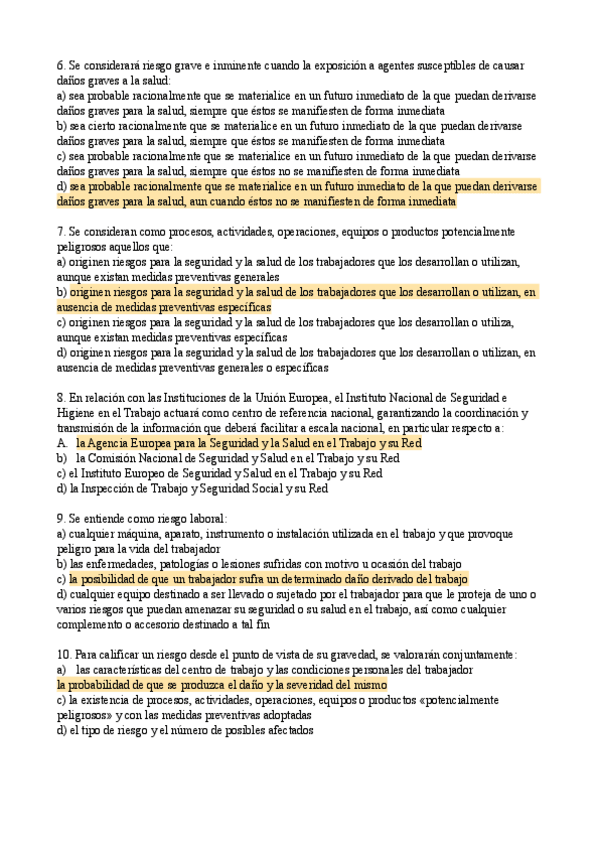 6. Se considerará riesgo grave e inminente cuando la exposición a agentes susceptibles de causar daños graves a la salud:
a) sea probable racionalmente que se materialice en un futuro inmediato de la que puedan derivarse daños graves para la salud, siempre que éstos se manifiesten de forma inmediata
b) sea cierto racionalmente que se materialice en un futuro inmediato de la que puedan derivarse daños graves para la salud, siempre que éstos se manifiesten de forma inmediata
c) sea probable racionalmente que se materialice en un futuro inmediato de la que puedan derivarse daños graves para la salud, siempre que éstos no se manifiesten de forma inmediata
d) sea probable racionalmente que se materialice en un futuro inmediato de la que puedan derivarse daños graves para la salud, aun cuando éstos no se manifiesten de forma inmediata

7. Se consideran como procesos, actividades, operaciones, equipos o productos potencialmente peligrosos aquellos que:
a) originen riesgos para la seguridad y la salud de los trabajadores que los desarrollan o utilizan, aunque existan medidas preventivas generales
b) originen riesgos para la seguridad y la salud de los trabajadores que los desarrollan o utilizan, en ausencia de medidas preventivas específicas
c) originen riesgos para la seguridad y la salud de los trabajadores que los desarrollan o utiliza, aunque existan medidas preventivas específicas
d) originen riesgos para la seguridad y la salud de los trabajadores que los desarrollan o utilizan, en ausencia de medidas preventivas generales o específicas

8. En relación con las Instituciones de la Unión Europea, el Instituto Nacional de Seguridad e Higiene en el Trabajo actuará como centro de referencia nacional, garantizando la coordinación y transmisión de la información que deberá facilitar a escala nacional, en particular respecto a:
A. la Agencia Europea para la Seguridad y la Salud en el Trabajo y su Red
b) la Comisión Nacional de Seguridad y Salud en el Trabajo y su Red
c) el Instituto Europeo de Seguridad y Salud en el Trabajo y su Red
d) la Inspección de Trabajo y Seguridad Social y su Red

9. Se entiende como riesgo laboral:
a) cualquier máquina, aparato, instrumento o instalación utilizada en el trabajo y que provoque peligro para la vida del trabajador
b) las enfermedades, patologías o lesiones sufridas con motivo u ocasión del trabajo
c) la posibilidad de que un trabajador sufra un determinado daño derivado del trabajo
d) cualquier equipo destinado a ser llevado o sujetado por el trabajador para que le proteja de uno o varios riesgos que puedan amenazar su seguridad o su salud en el trabajo, así como cualquier complemento o accesorio destinado a tal fin

10. Para calificar un riesgo desde el punto de vista de su gravedad, se valorarán conjuntamente:
a) las características del centro de trabajo y las condiciones personales del trabajador
la probabilidad de que se produzca el daño y la severidad del mismo
c) la existencia de procesos, actividades, operaciones, equipos o productos «potencialmente peligrosos» y con las medidas preventivas adoptadas
d) el tipo de riesgo y el número de posibles afectados